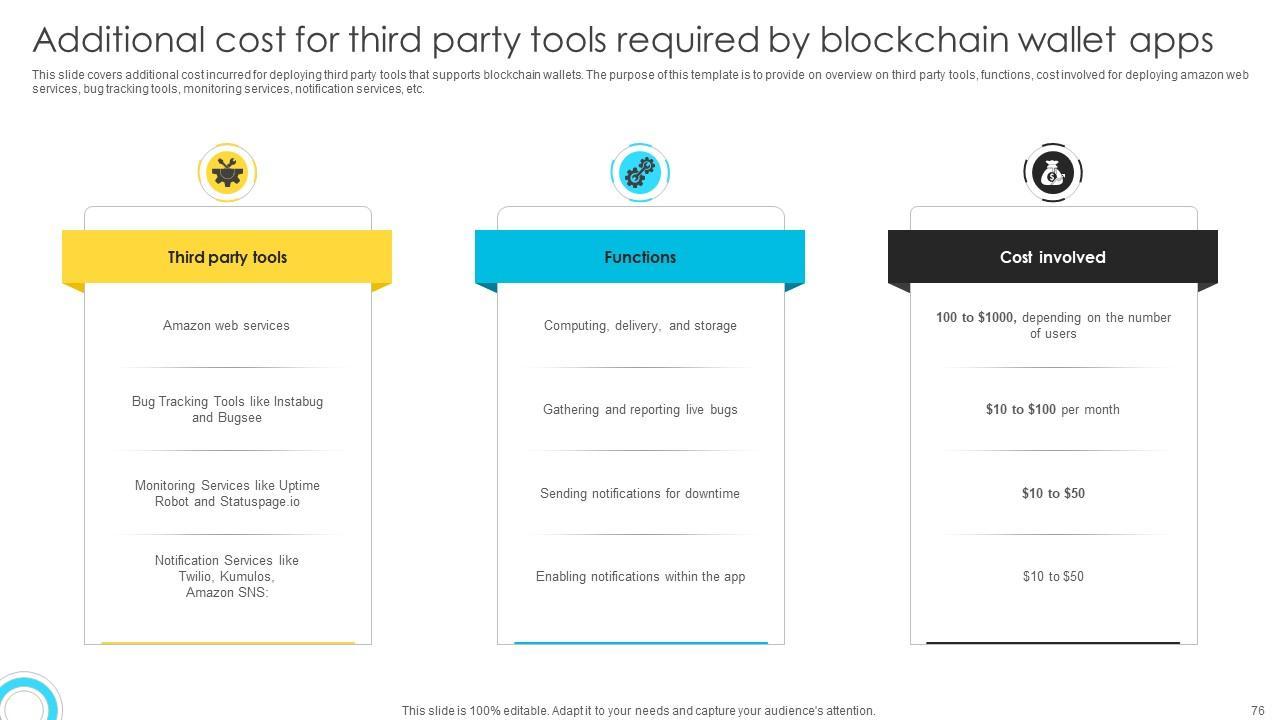 Additional cost for third party tools required by blockchain wallet apps

This slide covers additional cost incurred for deploying third party tools that supports blockchain wallets. The purpose of this template is to provide on overview on third party tools, functions, cost involved for deploying amazon web services, bug tracking tools, monitoring services, notification services, etc.

Third party tools

Amazon web services

Bug Tracking Tools like Instabug and Bugsee

Monitoring Services like Uptime Robot and Statuspage.io

Notification Services like Twilio, Kumulos, Amazon SNS:

Functions

Computing, delivery, and storage

Gathering and reporting live bugs

Sending notifications for downtime

Enabling notifications within the app

Cost involved

100 to $1000, depending on the number of users

$10 to $100 per month

$10 to $50

$10 to $50

This slide is 100% editable. Adapt it to your needs and capture your audience's attention.

76